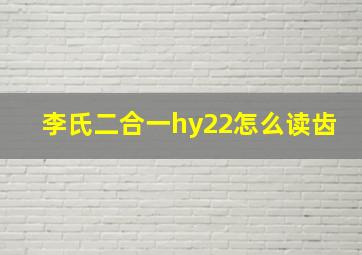 李氏二合一hy22怎么读齿